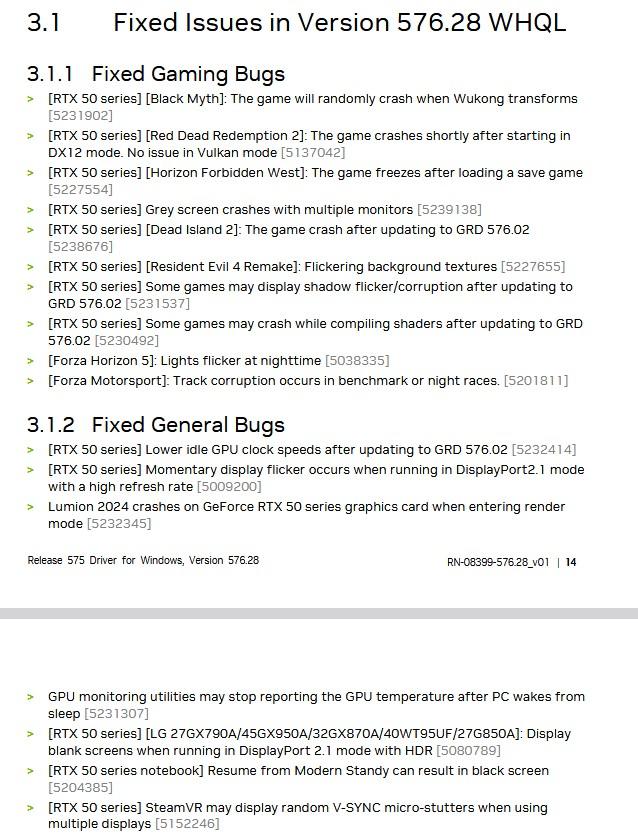 3.1 Fixed Issues in Version 576.28 WHQL

3.1.1 Fixed Gaming Bugs

> [RTX 50 series] [Black Myth]: The game will randomly crash when Wukong transforms [5231902]
> [RTX 50 series] [Red Dead Redemption 2]: The game crashes shortly after starting in DX12 mode. No issue in Vulkan mode [5137042]
> [RTX 50 series] [Horizon Forbidden West]: The game freezes after loading a save game [5227554]
> [RTX 50 series] Grey screen crashes with multiple monitors [5239138]
> [RTX 50 series] [Dead Island 2]: The game crash after updating to GRD 576.02 [5238676]
> [RTX 50 series] [Resident Evil 4 Remake]: Flickering background textures [5227655]
> [RTX 50 series] Some games may display shadow flicker/corruption after updating to GRD 576.02 [5231537]
> [RTX 50 series] Some games may crash while compiling shaders after updating to GRD 576.02 [5230492]
> [Forza Horizon 5]: Lights flicker at nighttime [5038335]
> [Forza Motorsport]: Track corruption occurs in benchmark or night races. [5201811]

3.1.2 Fixed General Bugs

> [RTX 50 series] Lower idle GPU clock speeds after updating to GRD 576.02 [5232414]
> [RTX 50 series] Momentary display flicker occurs when running in DisplayPort2.1 mode with a high refresh rate [5009200]
> Lumion 2024 crashes on GeForce RTX 50 series graphics card when entering render mode [5232345]

Release 575 Driver for Windows, Version 576.28

RN-08399-576.28_v01 | 14

> GPU monitoring utilities may stop reporting the GPU temperature after PC wakes from sleep [5231307]
> [RTX 50 series] [LG 27GX790A/45GX950A/32GX870A/40WT95UF/27G850A]: Display blank screens when running in DisplayPort 2.1 mode with HDR [5080789]
> [RTX 50 series notebook] Resume from Modern Standy can result in black screen [5204385]
> [RTX 50 series] SteamVR may display random V-SYNC micro-stutters when using multiple displays [5152246]